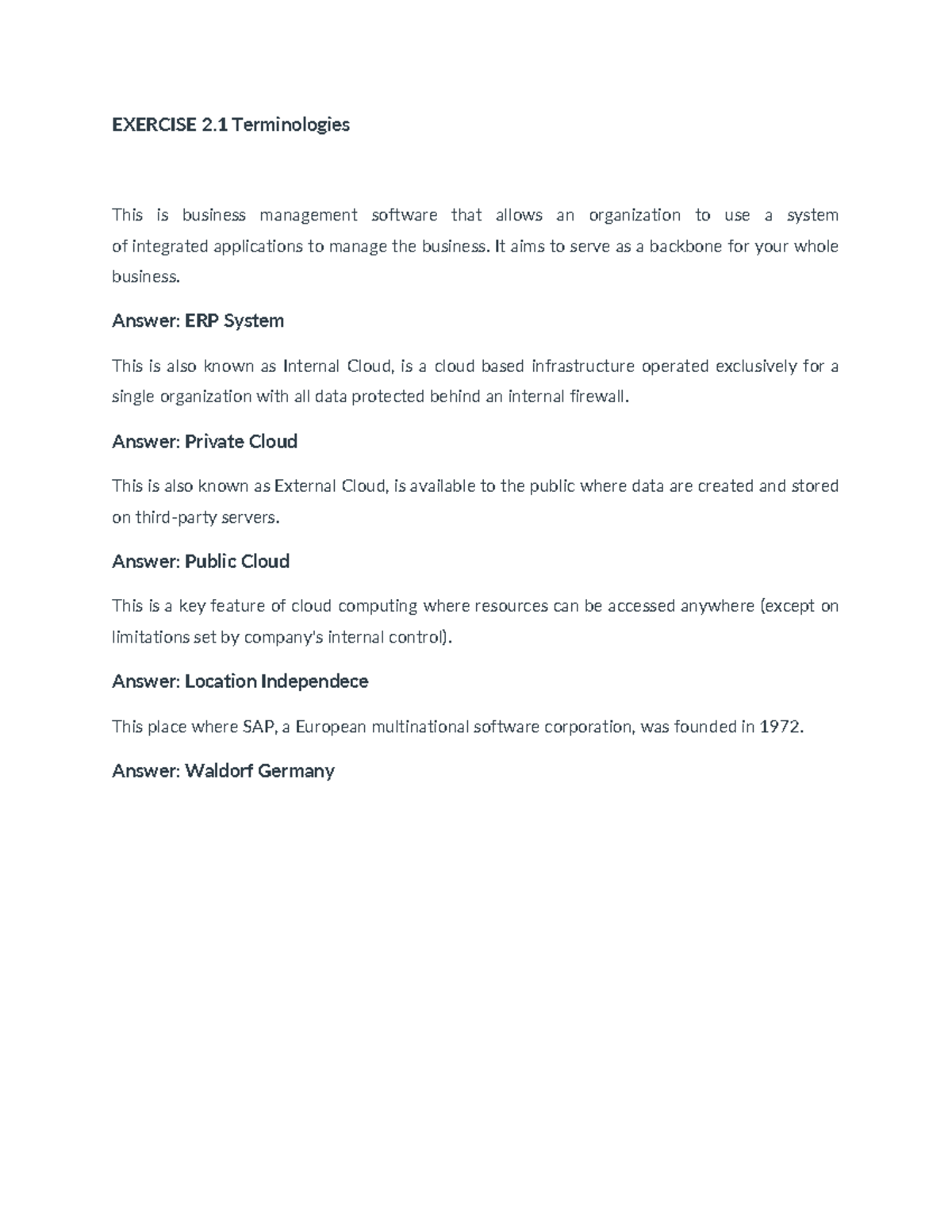 EXERCISE 2.1 Terminologies

This is business management software that allows an organization to use a system of integrated applications to manage the business. It aims to serve as a backbone for your whole business.

Answer: ERP System

This is also known as Internal Cloud, is a cloud based infrastructure operated exclusively for a single organization with all data protected behind an internal firewall.

Answer: Private Cloud

This is also known as External Cloud, is available to the public where data are created and stored on third-party servers.

Answer: Public Cloud

This is a key feature of cloud computing where resources can be accessed anywhere (except on limitations set by company's internal control).

Answer: Location Independece

This place where SAP, a European multinational software corporation, was founded in 1972.

Answer: Waldorf Germany